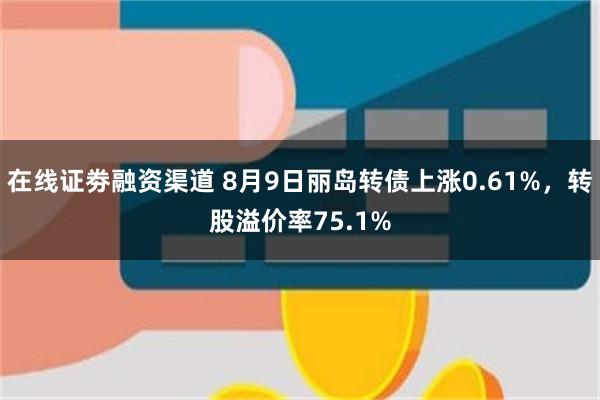 在线证券融资渠道 8月9日丽岛转债上涨0.61%，转股溢价率75.1%